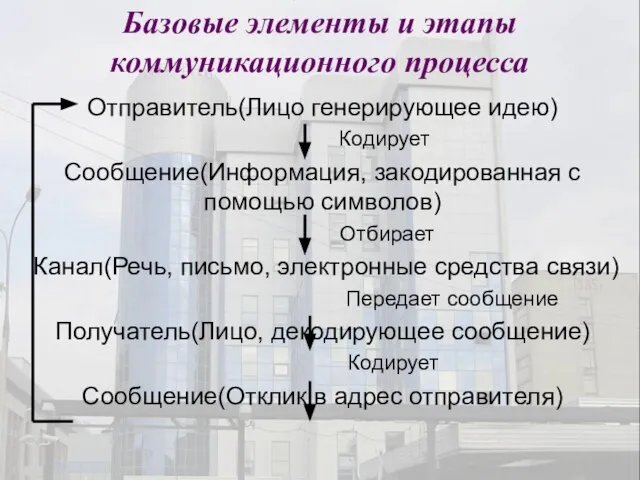 Базовые элементы и этапы коммуникационного процесса

Отправитель(Лицо генерирующее идею)

Кодирует

Сообщение(Информация, закодированная с помощью символов)

Отбирает

Канал(Речь, письмо, электронные средства связи)

Передает сообщение

Получатель(Лицо, декодирующее сообщение)

Кодирует

Сообщение(Отклик в адрес отправителя)